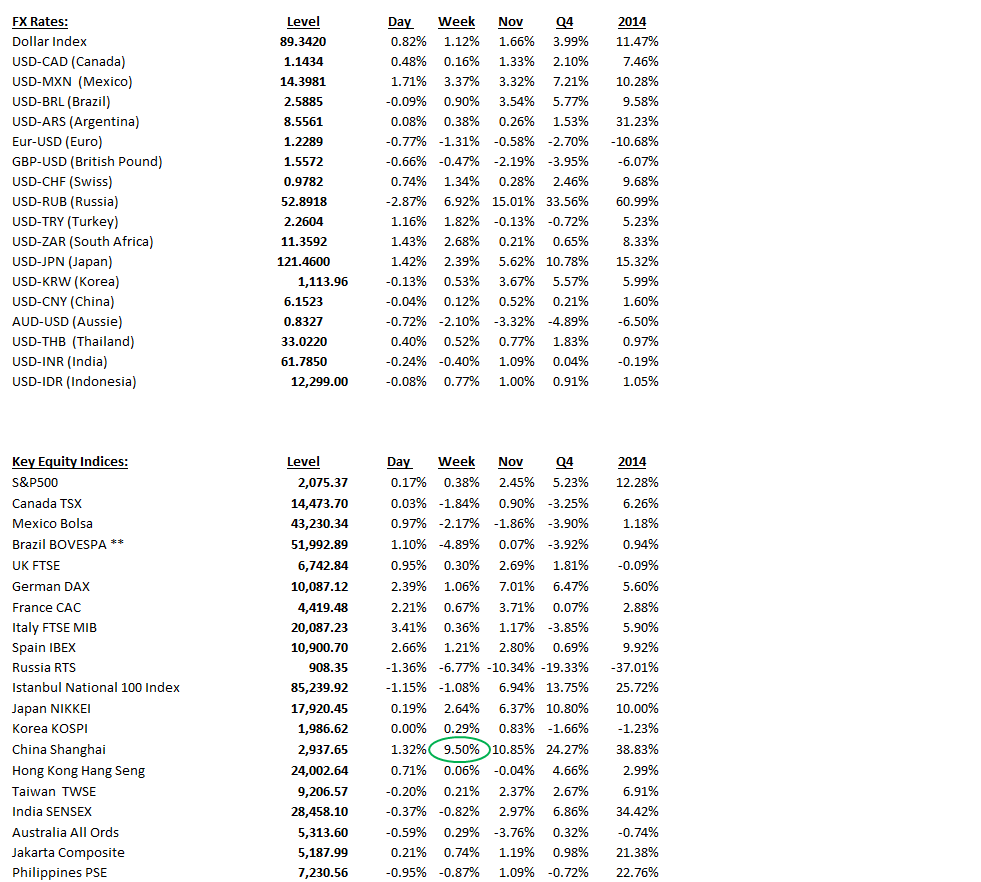 | FX Rates: | Level | Day | Week | Nov | Q4 | 2014 |
|---|---|---|---|---|---|---|
| Dollar Index | 89.3420 | 0.82% | 1.12% | 1.66% | 3.99% | 11.47% |
| USD-CAD (Canada) | 1.1434 | 0.48% | 0.16% | 1.33% | 2.10% | 7.46% |
| USD-MXN (Mexico) | 14.3981 | 1.71% | 3.37% | 3.32% | 7.21% | 10.28% |
| USD-BRL (Brazil) | 2.5885 | -0.09% | 0.90% | 3.54% | 5.77% | 9.58% |
| USD-ARS (Argentina) | 8.5561 | 0.08% | 0.38% | 0.26% | 1.53% | 31.23% |
| Eur-USD (Euro) | 1.2289 | -0.77% | -1.31% | -0.58% | -2.70% | -10.68% |
| GBP-USD (British Pound) | 1.5572 | -0.66% | -0.47% | -2.19% | -3.95% | -6.07% |
| USD-CHF (Swiss) | 0.9782 | 0.74% | 1.34% | 0.28% | 2.46% | 9.68% |
| USD-RUB (Russia) | 52.8918 | -2.87% | 6.92% | 15.01% | 33.56% | 60.99% |
| USD-TRY (Turkey) | 2.2604 | 1.16% | 1.82% | -0.13% | -0.72% | 5.23% |
| USD-ZAR (South Africa) | 11.3592 | 1.43% | 2.68% | 0.21% | 0.65% | 8.33% |
| USD-JPN (Japan) | 121.4600 | 1.42% | 2.39% | 5.62% | 10.78% | 15.32% |
| USD-KRW (Korea) | 1,113.96 | -0.13% | 0.53% | 3.67% | 5.57% | 5.99% |
| USD-CNY (China) | 6.1523 | -0.04% | 0.12% | 0.52% | 0.21% | 1.60% |
| AUD-USD (Aussie) | 0.8327 | -0.72% | -2.10% | -3.32% | -4.89% | -6.50% |
| USD-THB (Thailand) | 33.0220 | 0.40% | 0.52% | 0.77% | 1.83% | 0.97% |
| USD-INR (India) | 61.7850 | -0.24% | -0.40% | 1.09% | 0.04% | -0.19% |
| USD-IDR (Indonesia) | 12,299.00 | -0.08% | 0.77% | 1.00% | 0.91% | 1.05% |

| Key Equity Indices: | Level | Day | Week | Nov | Q4 | 2014 |
|---|---|---|---|---|---|---|
| S&P500 | 2,075.37 | 0.17% | 0.38% | 2.45% | 5.23% | 12.28% |
| Canada TSX | 14,473.70 | 0.03% | -1.84% | 0.90% | -3.25% | 6.26% |
| Mexico Bolsa | 43,230.34 | 0.97% | -2.17% | -1.86% | -3.90% | 1.18% |
| Brazil BOVESPA ** | 51,992.89 | 1.10% | -4.89% | 0.07% | -3.92% | 0.94% |
| UK FTSE | 6,742.84 | 0.95% | 0.30% | 2.69% | 1.81% | -0.09% |
| German DAX | 10,087.12 | 2.39% | 1.06% | 7.01% | 6.47% | 5.60% |
| France CAC | 4,419.48 | 2.21% | 0.67% | 3.71% | 0.07% | 2.88% |
| Italy FTSE MIB | 20,087.23 | 3.41% | 0.36% | 1.17% | -3.85% | 5.90% |
| Spain IBEX | 10,900.70 | 2.66% | 1.21% | 2.80% | 0.69% | 9.92% |
| Russia RTS | 908.35 | -1.36% | -6.77% | -10.34% | -19.33% | -37.01% |
| Istanbul National 100 Index | 85,239.92 | -1.15% | -1.08% | 6.94% | 13.75% | 25.72% |
| Japan NIKKEI | 17,920.45 | 0.19% | 2.64% | 6.37% | 10.80% | 10.00% |
| Korea KOSPI | 1,986.62 | 0.00% | 0.29% | 0.83% | -1.66% | -1.23% |
| China Shanghai | 2,937.65 | 1.32% | 9.50% | 10.85% | 24.27% | 38.83% |
| Hong Kong Hang Seng | 24,002.64 | 0.71% | 0.06% | -0.04% | 4.66% | 2.99% |
| Taiwan TWSE | 9,206.57 | -0.20% | 0.21% | 2.37% | 2.67% | 6.91% |
| India SENSEX | 28,458.10 | -0.37% | -0.82% | 2.97% | 6.86% | 34.42% |
| Australia All Ords | 5,313.60 | -0.59% | 0.29% | -3.76% | 0.32% | -0.74% |
| Jakarta Composite | 5,187.99 | 0.21% | 0.74% | 1.19% | 0.98% | 21.38% |
| Philippines PSE | 7,230.56 | -0.95% | -0.87% | 1.09% | -0.72% | 22.76% |